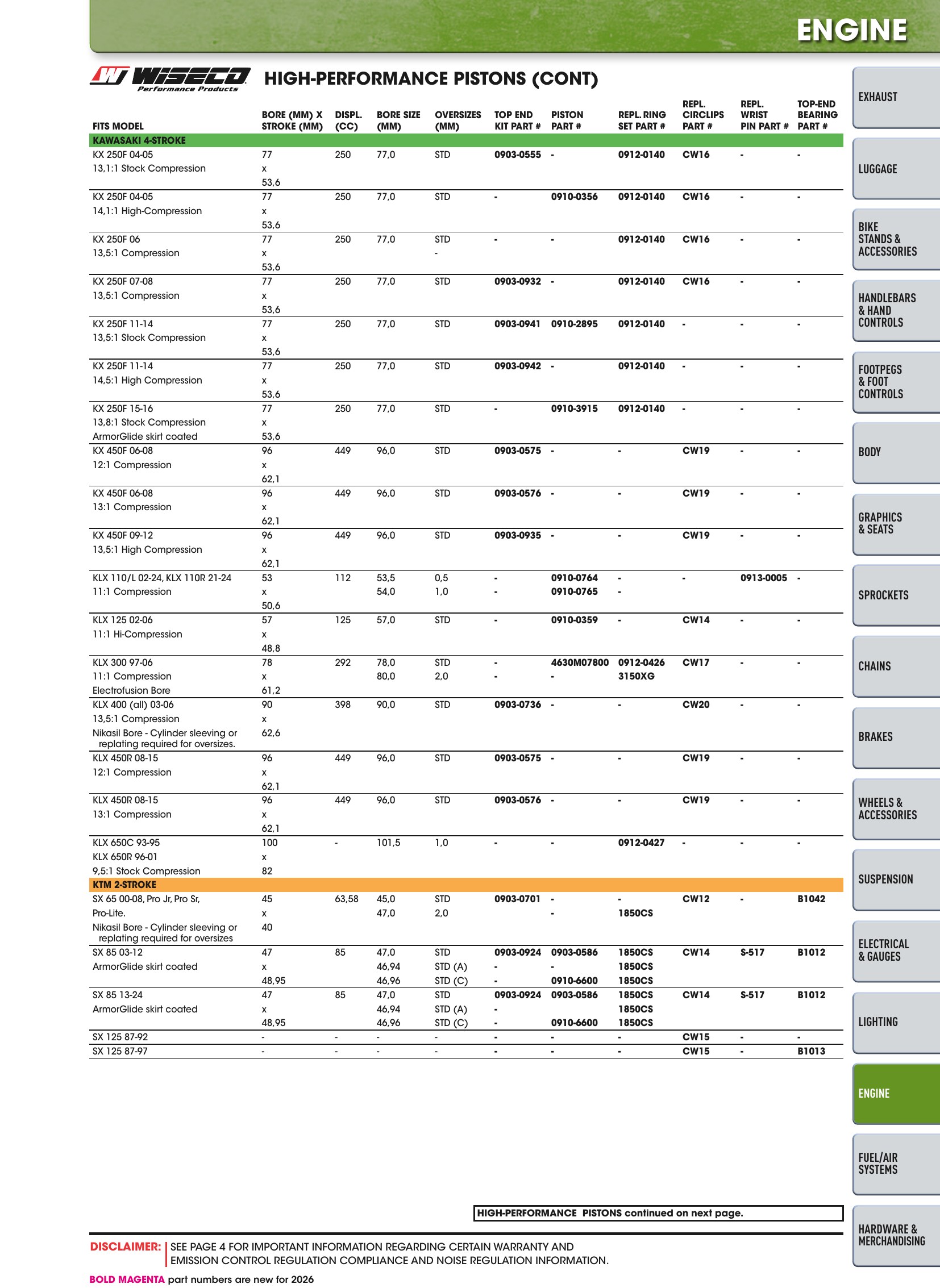 ENGINE

WISECO Performance Products

HIGH-PERFORMANCE PISTONS (CONT)

| FITS MODEL | BORE (MM) X STROKE (MM) | DISPL. (CC) | BORE SIZE (MM) | OVERSIZES (MM) | TOP END KIT PART # | PISTON PART # | REPL. RING SET PART # | REPL. CIRCLIPS PART # | REPL. WRIST PIN PART # | TOP-END BEARING PART # |
|---|---|---|---|---|---|---|---|---|---|---|
| KAWASAKI 4-STROKE | | | | | | | | | | |
| KX 250F 04-05 13,1:1 Stock Compression | 77 x 53,6 | 250 | 77,0 | STD | 0903-0555 | - | 0912-0140 | CW16 | - | - |
| KX 250F 04-05 14,1:1 High-Compression | 77 x 53,6 | 250 | 77,0 | STD | - | 0910-0356 | 0912-0140 | CW16 | - | - |
| KX 250F 06 13,5:1 Compression | 77 x 53,6 | 250 | 77,0 | STD - | - | - | 0912-0140 | CW16 | - | - |
| KX 250F 07-08 13,5:1 Compression | 77 x 53,6 | 250 | 77,0 | STD | 0903-0932 | - | 0912-0140 | CW16 | - | - |
| KX 250F 11-14 13,5:1 Stock Compression | 77 x 53,6 | 250 | 77,0 | STD | 0903-0941 | 0910-2895 | 0912-0140 | - | - | - |
| KX 250F 11-14 14,5:1 High Compression | 77 x 53,6 | 250 | 77,0 | STD | 0903-0942 | - | 0912-0140 | - | - | - |
| KX 250F 15-16 13,8:1 Stock Compression ArmorGlide skirt coated | 77 x 53,6 | 250 | 77,0 | STD | - | 0910-3915 | 0912-0140 | - | - | - |
| KX 450F 06-08 12:1 Compression | 96 x 62,1 | 449 | 96,0 | STD | 0903-0575 | - | - | CW19 | - | - |
| KX 450F 06-08 13:1 Compression | 96 x 62,1 | 449 | 96,0 | STD | 0903-0576 | - | - | CW19 | - | - |
| KX 450F 09-12 13,5:1 High Compression | 96 x 62,1 | 449 | 96,0 | STD | 0903-0935 | - | - | CW19 | - | - |
| KLX 110/L 02-24, KLX 110R 21-24 11:1 Compression | 53 x 50,6 | 112 | 53,5 54,0 | 0,5 1,0 | - - | 0910-0764 0910-0765 | - - | - | 0913-0005 | - |
| KLX 125 02-06 11:1 Hi-Compression | 57 x 48,8 | 125 | 57,0 | STD | - | 0910-0359 | - | CW14 | - | - |
| KLX 300 97-06 11:1 Compression Electrofusion Bore | 78 x 61,2 | 292 | 78,0 80,0 | STD 2,0 | - - | 4630M07800 - | 0912-0426 3150XG | CW17 | - | - |
| KLX 400 (all) 03-06 13,5:1 Compression Nikasil Bore - Cylinder sleeving or replating required for oversizes. | 90 x 62,6 | 398 | 90,0 | STD | 0903-0736 | - | - | CW20 | - | - |
| KLX 450R 08-15 12:1 Compression | 96 x 62,1 | 449 | 96,0 | STD | 0903-0575 | - | - | CW19 | - | - |
| KLX 450R 08-15 13:1 Compression | 96 x 62,1 | 449 | 96,0 | STD | 0903-0576 | - | - | CW19 | - | - |
| KLX 650C 93-95 KLX 650R 96-01 9,5:1 Stock Compression | 100 x 82 | - | 101,5 | 1,0 | - | - | 0912-0427 | - | - | - |
| KTM 2-STROKE | | | | | | | | | | |
| SX 65 00-08, Pro Jr, Pro Sr, Pro-Lite. Nikasil Bore - Cylinder sleeving or replating required for oversizes | 45 x 40 | 63,58 | 45,0 47,0 | STD 2,0 | 0903-0701 | - - | - 1850CS | CW12 | - | B1042 |
| SX 85 03-12 ArmorGlide skirt coated | 47 x 48,95 | 85 | 47,0 46,94 46,96 | STD STD (A) STD (C) | 0903-0924 - - | 0903-0586 - 0910-6600 | 1850CS 1850CS 1850CS | CW14 | S-517 | B1012 |
| SX 85 13-24 ArmorGlide skirt coated | 47 x 48,95 | 85 | 47,0 46,94 46,96 | STD STD (A) STD (C) | 0903-0924 - - | 0903-0586 0910-6600 | 1850CS 1850CS 1850CS | CW14 | S-517 | B1012 |
| SX 125 87-92 | - | - | - | - | - | - | - | CW15 | - | - |
| SX 125 87-97 | - | - | - | - | - | - | - | CW15 | - | B1013 |

HIGH-PERFORMANCE PISTONS continued on next page.

DISCLAIMER: SEE PAGE 4 FOR IMPORTANT INFORMATION REGARDING CERTAIN WARRANTY AND EMISSION CONTROL REGULATION COMPLIANCE AND NOISE REGULATION INFORMATION.

BOLD MAGENTA part numbers are new for 2026

EXHAUST
LUGGAGE
BIKE STANDS & ACCESSORIES
HANDLEBARS & HAND CONTROLS
FOOTPEGS & FOOT CONTROLS
BODY
GRAPHICS & SEATS
SPROCKETS
CHAINS
BRAKES
WHEELS & ACCESSORIES
SUSPENSION
ELECTRICAL & GAUGES
LIGHTING
ENGINE
FUEL/AIR SYSTEMS
HARDWARE & MERCHANDISING